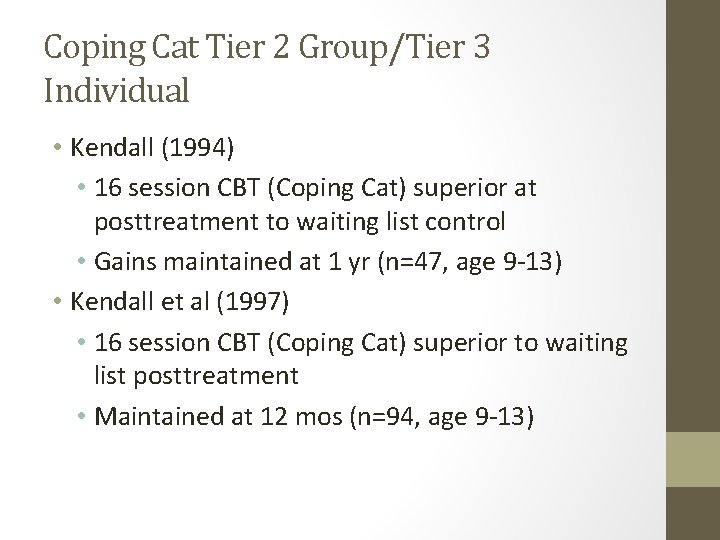 Coping Cat Tier 2 Group/Tier 3 Individual

• Kendall (1994)
  • 16 session CBT (Coping Cat) superior at posttreatment to waiting list control
  • Gains maintained at 1 yr (n=47, age 9-13)
• Kendall et al (1997)
  • 16 session CBT (Coping Cat) superior to waiting list posttreatment
  • Maintained at 12 mos (n=94, age 9-13)